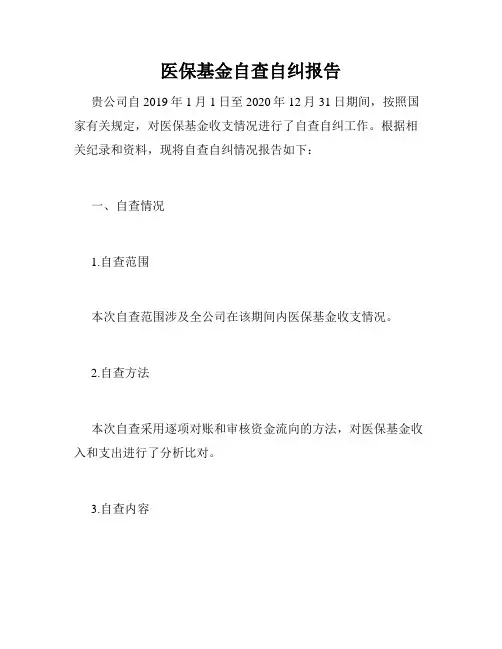 医保基金自查自纠报告

贵公司自 2019 年 1 月 1 日至 2020 年 12 月 31 日期间，按照国家有关规定，对医保基金收支情况进行了自查自纠工作。根据相关纪录和资料，现将自查自纠情况报告如下：

一、自查情况

1.自查范围

本次自查范围涉及全公司在该期间内医保基金收支情况。

2.自查方法

本次自查采用逐项对账和审核资金流向的方法，对医保基金收入和支出进行了分析比对。

3.自查内容